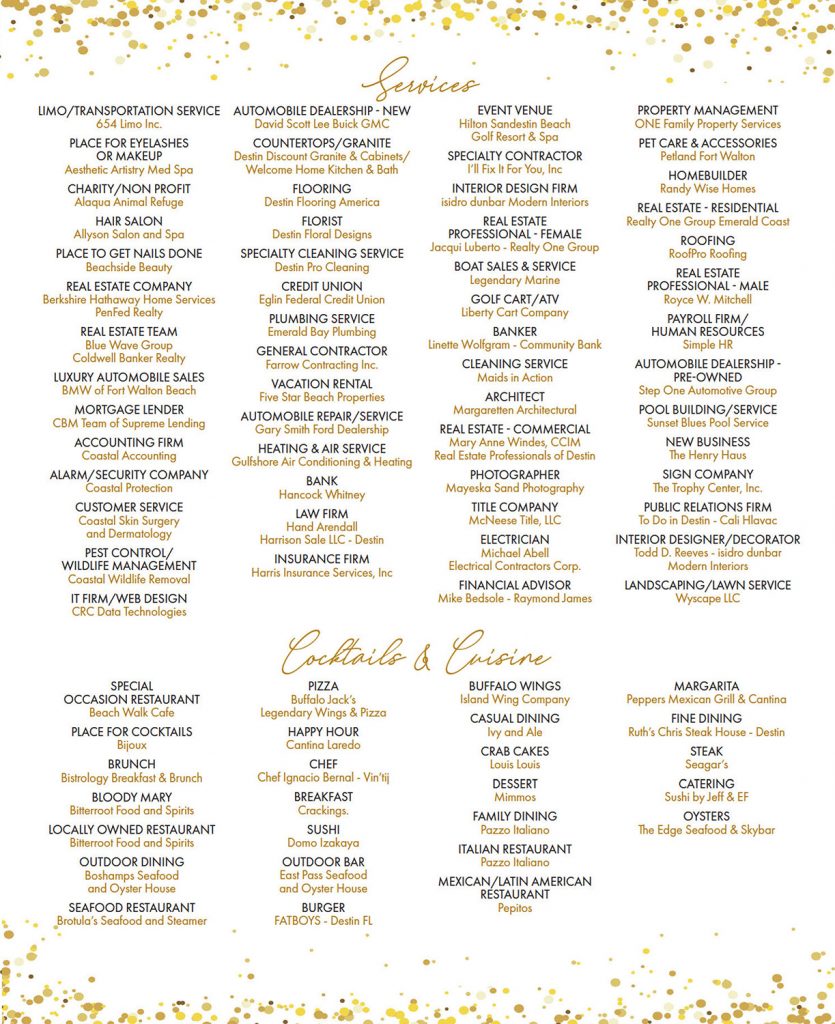 Services

LIMO/TRANSPORTATION SERVICE
654 Limo Inc.

PLACE FOR EYELASHES OR MAKEUP
Aesthetic Artistry Med Spa

CHARITY/NON PROFIT
Alaqua Animal Refuge

HAIR SALON
Allyson Salon and Spa

PLACE TO GET NAILS DONE
Beachside Beauty

REAL ESTATE COMPANY
Berkshire Hathaway Home Services PenFed Realty

REAL ESTATE TEAM
Blue Wave Group
Coldwell Banker Realty

LUXURY AUTOMOBILE SALES
BMW of Fort Walton Beach

MORTGAGE LENDER
CBM Team of Supreme Lending

ACCOUNTING FIRM
Coastal Accounting

ALARM/SECURITY COMPANY
Coastal Protection

CUSTOMER SERVICE
Coastal Skin Surgery and Dermatology

PEST CONTROL/ WILDLIFE MANAGEMENT
Coastal Wildlife Removal

IT FIRM/WEB DESIGN
CRC Data Technologies

AUTOMOBILE DEALERSHIP - NEW
David Scott Lee Buick GMC

COUNTERTOPS/GRANITE
Destin Discount Granite & Cabinets/ Welcome Home Kitchen & Bath

FLOORING
Destin Flooring America

FLORIST
Destin Floral Designs

SPECIALTY CLEANING SERVICE
Destin Pro Cleaning

CREDIT UNION
Eglin Federal Credit Union

PLUMBING SERVICE
Emerald Bay Plumbing

GENERAL CONTRACTOR
Farrow Contracting Inc.

VACATION RENTAL
Five Star Beach Properties

AUTOMOBILE REPAIR/SERVICE
Gary Smith Ford Dealership

HEATING & AIR SERVICE
Gulfshore Air Conditioning & Heating

BANK
Hancock Whitney

LAW FIRM
Hand Arendall Harrison Sale LLC - Destin

INSURANCE FIRM
Harris Insurance Services, Inc

EVENT VENUE
Hilton Sandestin Beach Golf Resort & Spa

SPECIALTY CONTRACTOR
I'll Fix It For You, Inc

INTERIOR DESIGN FIRM
isidro dunbar Modern Interiors

REAL ESTATE PROFESSIONAL - FEMALE
Jacqui Luberto - Realty One Group

BOAT SALES & SERVICE
Legendary Marine

GOLF CART/ATV
Liberty Cart Company

BANKER
Linette Wolfgram - Community Bank

CLEANING SERVICE
Maids in Action

ARCHITECT
Margaretten Architectural

REAL ESTATE - COMMERCIAL
Mary Anne Windes, CCIM
Real Estate Professionals of Destin

PHOTOGRAPHER
Mayeska Sand Photography

TITLE COMPANY
McNeese Title, LLC

ELECTRICIAN
Michael Abell Electrical Contractors Corp.

FINANCIAL ADVISOR
Mike Bedsole - Raymond James

PROPERTY MANAGEMENT
ONE Family Property Services

PET CARE & ACCESSORIES
Petland Fort Walton

HOMEBUILDER
Randy Wise Homes

REAL ESTATE - RESIDENTIAL
Realty One Group Emerald Coast

ROOFING
RoofPro Roofing

REAL ESTATE PROFESSIONAL - MALE
Royce W. Mitchell

PAYROLL FIRM/ HUMAN RESOURCES
Simple HR

AUTOMOBILE DEALERSHIP - PRE-OWNED
Step One Automotive Group

POOL BUILDING/SERVICE
Sunset Blues Pool Service

NEW BUSINESS
The Henry Haus

SIGN COMPANY
The Trophy Center, Inc.

PUBLIC RELATIONS FIRM
To Do in Destin - Cali Hlavac

INTERIOR DESIGNER/DECORATOR
Todd D. Reeves - isidro dunbar Modern Interiors

LANDSCAPING/LAWN SERVICE
Wyscape LLC

Cocktails & Cuisine

SPECIAL OCCASION RESTAURANT
Beach Walk Cafe

PLACE FOR COCKTAILS
Bijoux

BRUNCH
Bistrology Breakfast & Brunch

BLOODY MARY
Bitterroot Food and Spirits

LOCALLY OWNED RESTAURANT
Bitterroot Food and Spirits

OUTDOOR DINING
Boshamps Seafood and Oyster House

SEAFOOD RESTAURANT
Brotula's Seafood and Steamer

PIZZA
Buffalo Jack's Legendary Wings & Pizza

HAPPY HOUR
Cantina Laredo

CHEF
Chef Ignacio Bernal - Vin'tij

BREAKFAST
Crackings.

SUSHI
Domo Izakaya

OUTDOOR BAR
East Pass Seafood and Oyster House

BURGER
FATBOYS - Destin FL

BUFFALO WINGS
Island Wing Company

CASUAL DINING
Ivy and Ale

CRAB CAKES
Louis Louis

DESSERT
Mimmos

FAMILY DINING
Pazzo Italiano

ITALIAN RESTAURANT
Pazzo Italiano

MEXICAN/LATIN AMERICAN RESTAURANT
Pepitos

MARGARITA
Peppers Mexican Grill & Cantina

FINE DINING
Ruth's Chris Steak House - Destin

STEAK
Seagar's

CATERING
Sushi by Jeff & EF

OYSTERS
The Edge Seafood & Skybar